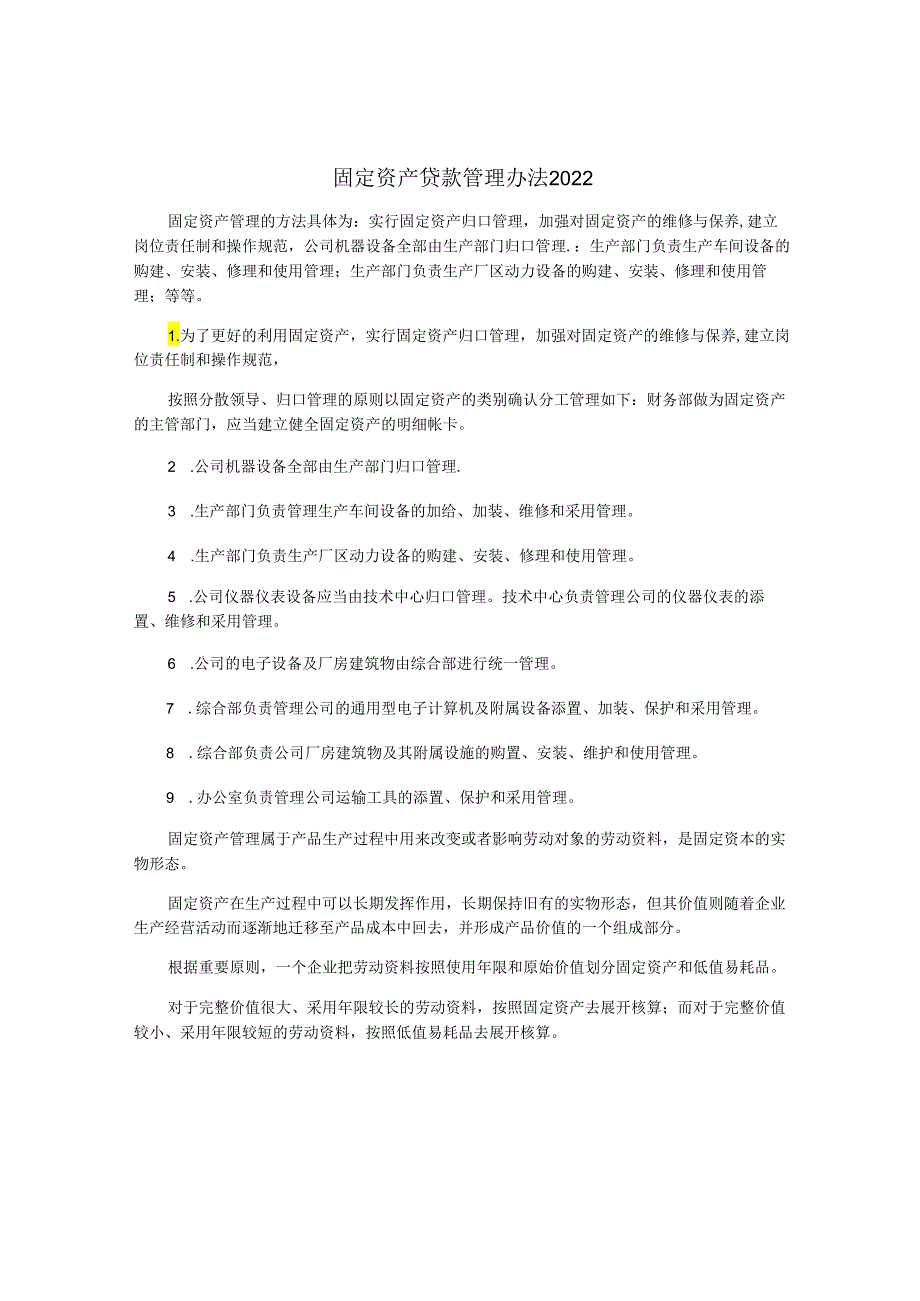 固定资产贷款管理办法2022

固定资产管理的方法具体为：实行固定资产归口管理，加强对固定资产的维修与保养，建立岗位责任制和操作规范，公司机器设备全部由生产部门归口管理.：生产部门负责生产车间设备的购建、安装、修理和使用管理；生产部门负责生产厂区动力设备的购建、安装、修理和使用管理；等等。

1.为了更好的利用固定资产，实行固定资产归口管理，加强对固定资产的维修与保养，建立岗位责任制和操作规范，

按照分散领导、归口管理的原则以固定资产的类别确认分工管理如下：财务部做为固定资产的主管部门，应当建立健全固定资产的明细帐卡。

2 .公司机器设备全部由生产部门归口管理.

3 .生产部门负责管理生产车间设备的加给、加装、维修和采用管理。

4 .生产部门负责生产厂区动力设备的购建、安装、修理和使用管理。

5 .公司仪器仪表设备应当由技术中心归口管理。技术中心负责管理公司的仪器仪表的添置、维修和采用管理。

6 .公司的电子设备及厂房建筑物由综合部进行统一管理。

7 .综合部负责管理公司的通用型电子计算机及附属设备添置、加装、保护和采用管理。

8 .综合部负责公司厂房建筑物及其附属设施的购置、安装、维护和使用管理。

9 .办公室负责管理公司运输工具的添置、保护和采用管理。

固定资产管理属于产品生产过程中用来改变或者影响劳动对象的劳动资料，是固定资本的实物形态。

固定资产在生产过程中可以长期发挥作用，长期保持旧有的实物形态，但其价值则随着企业生产经营活动而逐渐地迁移至产品成本中回去，并形成产品价值的一个组成部分。

根据重要原则，一个企业把劳动资料按照使用年限和原始价值划分固定资产和低值易耗品。

对于完整价值很大、采用年限较长的劳动资料，按照固定资产去展开核算；而对于完整价值较小、采用年限较短的劳动资料，按照低值易耗品去展开核算。